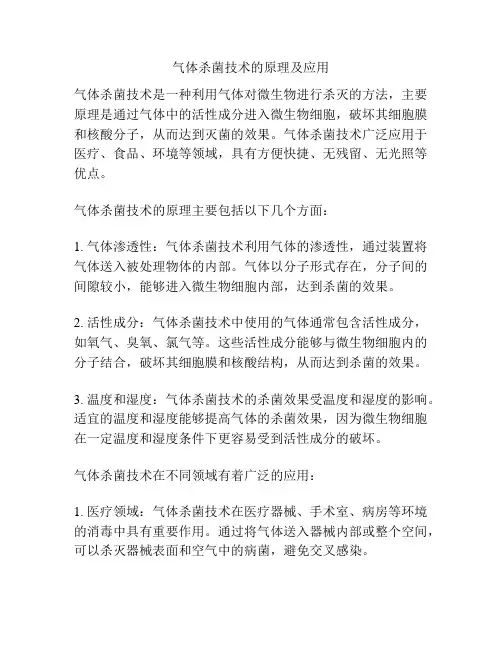 气体杀菌技术的原理及应用

气体杀菌技术是一种利用气体对微生物进行杀灭的方法，主要原理是通过气体中的活性成分进入微生物细胞，破坏其细胞膜和核酸分子，从而达到灭菌的效果。气体杀菌技术广泛应用于医疗、食品、环境等领域，具有方便快捷、无残留、无光照等优点。

气体杀菌技术的原理主要包括以下几个方面：

1. 气体渗透性：气体杀菌技术利用气体的渗透性，通过装置将气体送入被处理物体的内部。气体以分子形式存在，分子间的间隙较小，能够进入微生物细胞内部，达到杀菌的效果。

2. 活性成分：气体杀菌技术中使用的气体通常包含活性成分，如氧气、臭氧、氯气等。这些活性成分能够与微生物细胞内的分子结合，破坏其细胞膜和核酸结构，从而达到杀菌的效果。

3. 温度和湿度：气体杀菌技术的杀菌效果受温度和湿度的影响。适宜的温度和湿度能够提高气体的杀菌效果，因为微生物细胞在一定温度和湿度条件下更容易受到活性成分的破坏。

气体杀菌技术在不同领域有着广泛的应用：

1. 医疗领域：气体杀菌技术在医疗器械、手术室、病房等环境的消毒中具有重要作用。通过将气体送入器械内部或整个空间，可以杀灭器械表面和空气中的病菌，避免交叉感染。